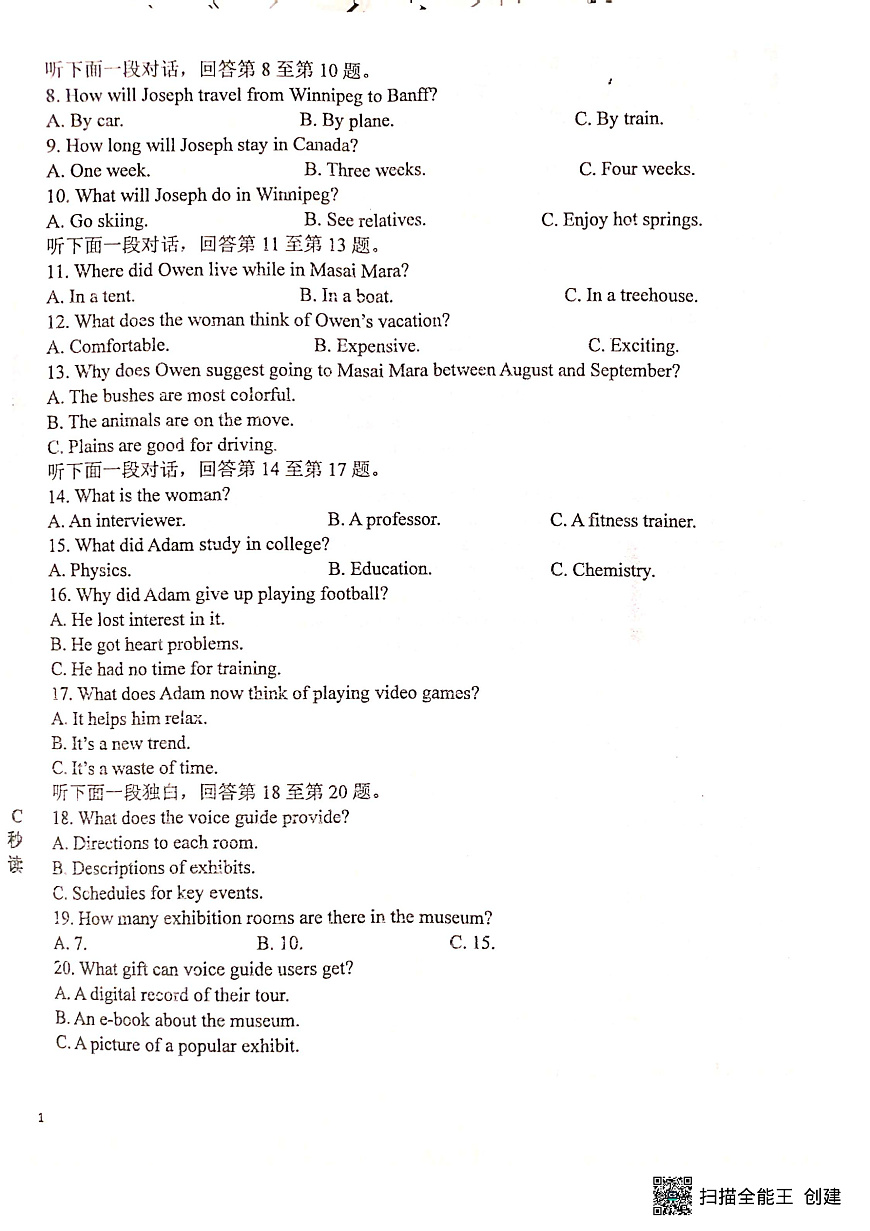 听下面一段对话，回答第 8 至第 10 题。
8. How will Joseph travel from Winnipeg to Banff?
A. By car.
B. By plane.
C. By train.
9. How long will Joseph stay in Canada?
A. One week.
B. Three weeks.
C. Four weeks.
10. What will Joseph do in Winnipeg?
A. Go skiing.
B. See relatives.
C. Enjoy hot springs.
听下面一段对话，回答第 11 至第 13 题。
11. Where did Owen live while in Masai Mara?
A. In a tent.
B. In a boat.
C. In a treehouse.
12. What does the woman think of Owen's vacation?
A. Comfortable.
B. Expensive.
C. Exciting.
13. Why does Owen suggest going to Masai Mara between August and September?
A. The bushes are most colorful.
B. The animals are on the move.
C. Plains are good for driving.
听下面一段对话，回答第 14 至第 17 题。
14. What is the woman?
A. An interviewer.
B. A professor.
C. A fitness trainer.
15. What did Adam study in college?
A. Physics.
B. Education.
C. Chemistry.
16. Why did Adam give up playing football?
A. He lost interest in it.
B. He got heart problems.
C. He had no time for training.
17. What does Adam now think of playing video games?
A. It helps him relax.
B. It's a new trend.
C. It's a waste of time.
听下面一段独白，回答第 18 至第 20 题。
C
秒
读
18. What does the voice guide provide?
A. Directions to each room.
B. Descriptions of exhibits.
C. Schedules for key events.
19. How many exhibition rooms are there in the museum?
A. 7.
B. 10.
C. 15.
20. What gift can voice guide users get?
A. A digital record of their tour.
B. An e-book about the museum.
C. A picture of a popular exhibit.

1

扫描全能王 创建